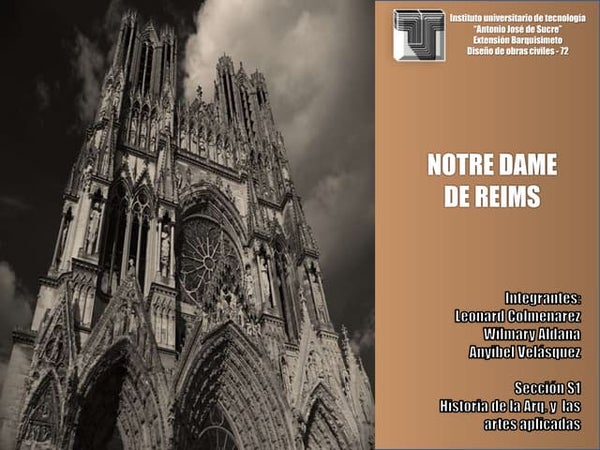 Instituto universitario de tecnología
"Antonio José de Sucre"
Extensión Barquisimeto
Diseño de obras civiles - 72

NOTRE DAME
DE REIMS

Integrantes:
Leonard Colmenarez
Wilmary Aldana
Anyibel Velásquez

Sección S1
Historia de la Arq. y las
artes aplicadas